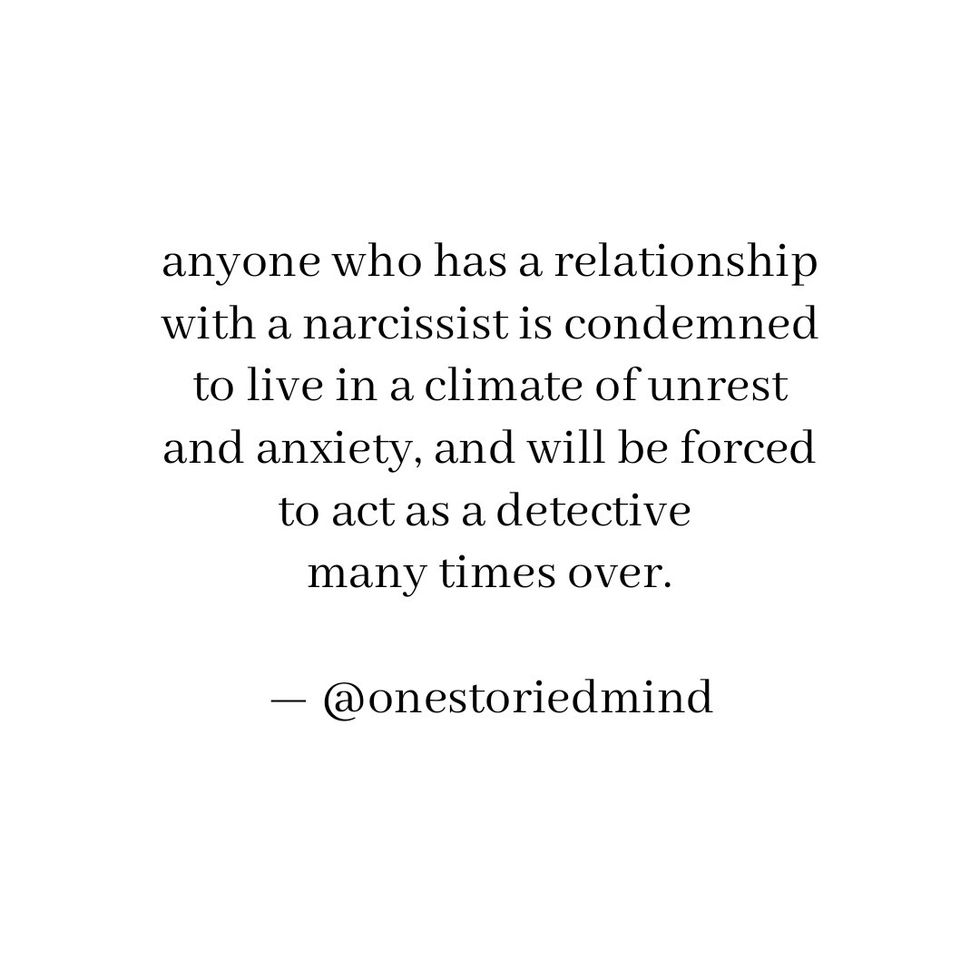 anyone who has a relationship with a narcissist is condemned to live in a climate of unrest and anxiety, and will be forced to act as a detective many times over.

— @onestoriedmind